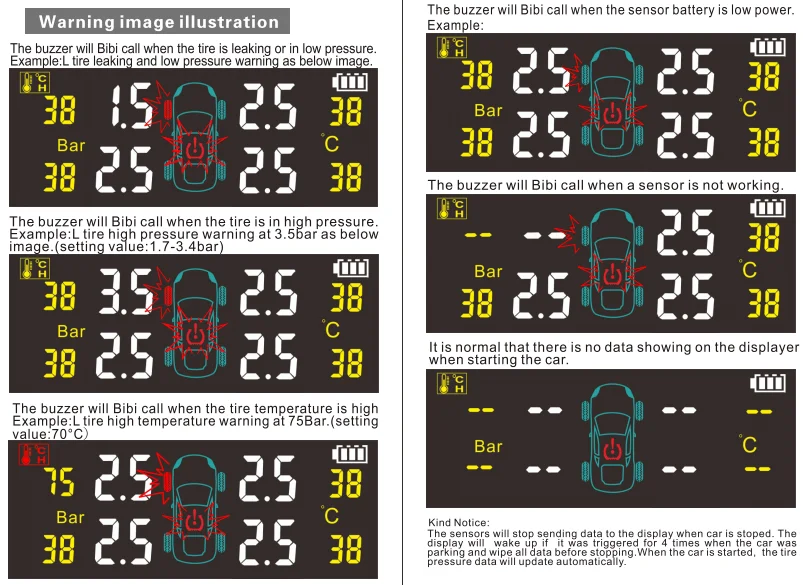 Warning image illustration

The buzzer will Bibi call when the tire is leaking or in low pressure. Example:L tire leaking and low pressure warning as below image.

°C H
38 1.5 2.5 38
Bar °C
38 2.5 2.5 38

The buzzer will Bibi call when the tire is in high pressure. Example:L tire high pressure warning at 3.5bar as below image.(setting value:1.7-3.4bar)

°C H
38 3.5 2.5 38
Bar °C
38 2.5 2.5 38

The buzzer will Bibi call when the tire temperature is high Example:L tire high temperature warning at 75Bar.(setting value:70°C)

°C H
75 2.5 2.5 38
Bar °C
38 2.5 2.5 38

The buzzer will Bibi call when the sensor battery is low power. Example:

°C H
38 2.5 2.5 38
Bar °C
38 2.5 2.5 38

The buzzer will Bibi call when a sensor is not working.

°C H
-- -- 2.5 38
Bar °C
38 2.5 2.5 38

It is normal that there is no data showing on the displayer when starting the car.

°C H
-- -- -- --
Bar °C
-- -- -- --

Kind Notice:
The sensors will stop sending data to the display when car is stoped. The display will wake up if it was triggered for 4 times when the car was parking and wipe all data before stopping.When the car is started, the tire pressure data will update automatically.